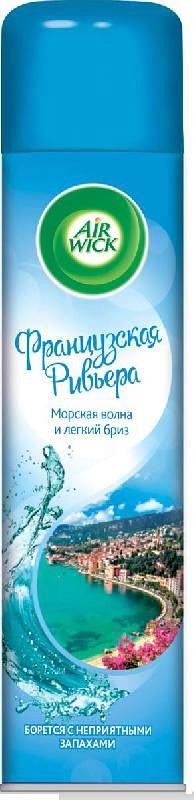 AIR WICK

Французская Ривьера

Морская волна и легкий бриз

БОРЕТСЯ С НЕПРИЯТНЫМИ ЗАПАХАМИ